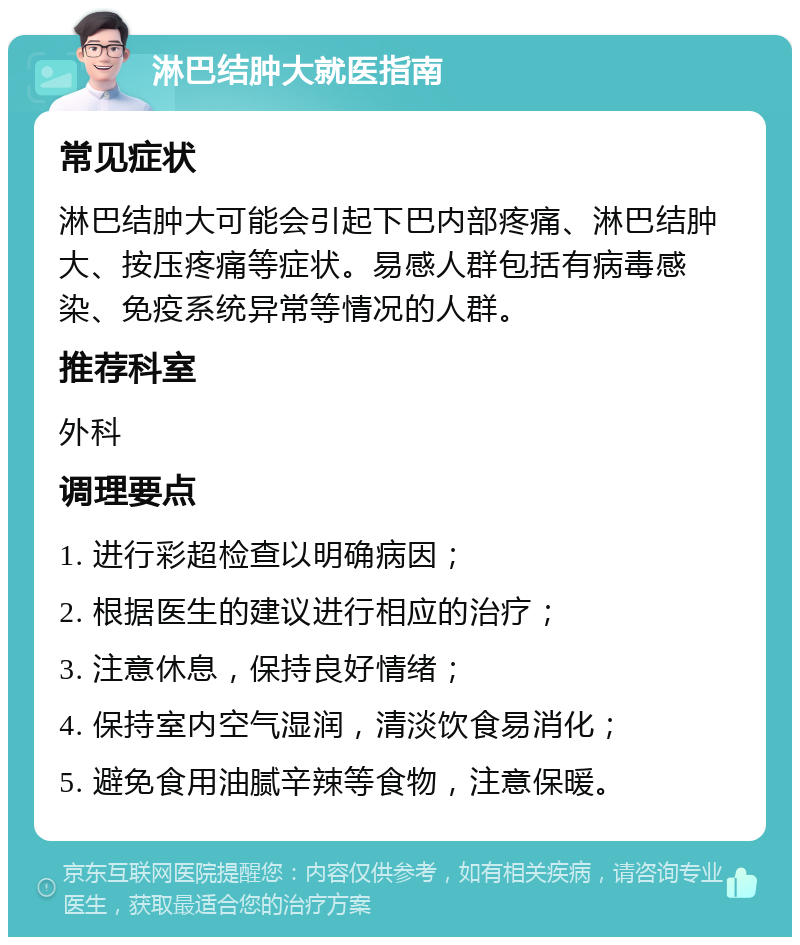 淋巴结肿大就医指南

常见症状

淋巴结肿大可能会引起下巴内部疼痛、淋巴结肿大、按压疼痛等症状。易感人群包括有病毒感染、免疫系统异常等情况的人群。

推荐科室

外科

调理要点

1. 进行彩超检查以明确病因；

2. 根据医生的建议进行相应的治疗；

3. 注意休息，保持良好情绪；

4. 保持室内空气湿润，清淡饮食易消化；

5. 避免食用油腻辛辣等食物，注意保暖。

京东互联网医院提醒您：内容仅供参考，如有相关疾病，请咨询专业医生，获取最适合您的治疗方案